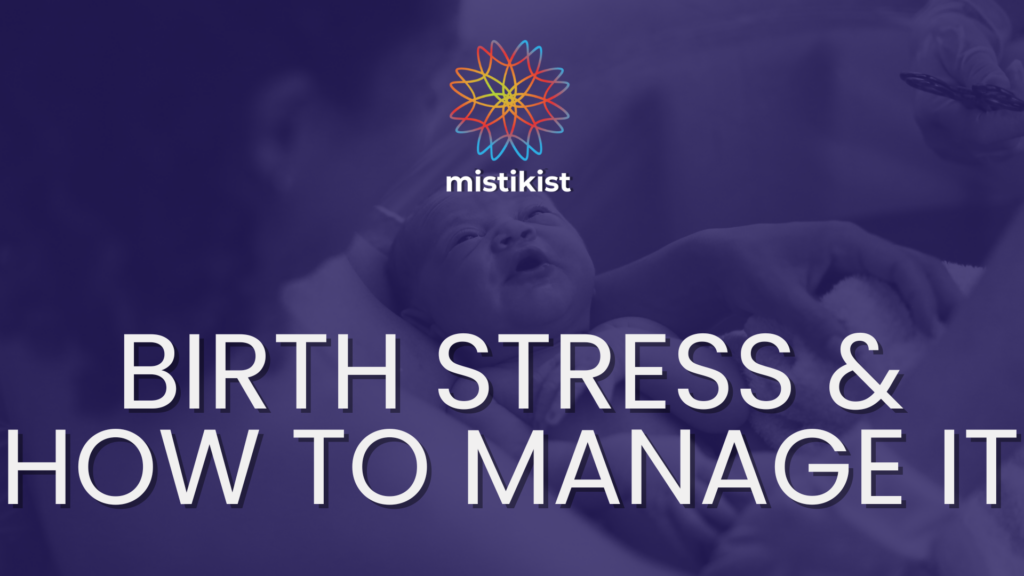 mistikist

BIRTH STRESS &
HOW TO MANAGE IT